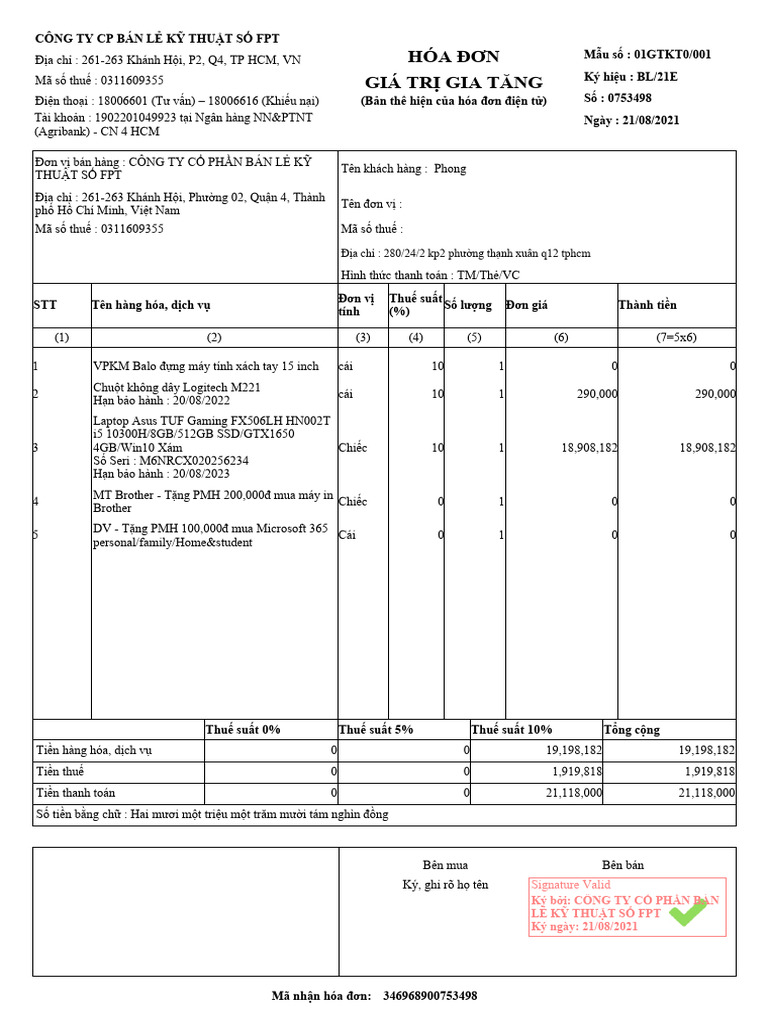 CÔNG TY CP BÁN LẺ KỸ THUẬT SỐ FPT
Địa chỉ : 261-263 Khánh Hội, P2, Q4, TP HCM, VN
Mã số thuế : 0311609355
Điện thoại : 18006601 (Tư vấn) – 18006616 (Khiếu nại)
Tài khoản : 1902201049923 tại Ngân hàng NN&PTNT (Agribank) - CN 4 HCM

HÓA ĐƠN
GIÁ TRỊ GIA TĂNG
(Bản thể hiện của hóa đơn điện tử)

Mẫu số : 01GTKT0/001
Ký hiệu : BL/21E
Số : 0753498
Ngày : 21/08/2021

Đơn vị bán hàng : CÔNG TY CỔ PHẦN BÁN LẺ KỸ THUẬT SỐ FPT
Địa chỉ : 261-263 Khánh Hội, Phường 02, Quận 4, Thành phố Hồ Chí Minh, Việt Nam
Mã số thuế : 0311609355

Tên khách hàng : Phong
Tên đơn vị :
Mã số thuế :
Địa chỉ : 280/24/2 kp2 phường thạnh xuân q12 tphcm
Hình thức thanh toán : TM/Thẻ/VC

| STT | Tên hàng hóa, dịch vụ | Đơn vị tính | Thuế suất (%) | Số lượng | Đơn giá | Thành tiền |
|---|---|---|---|---|---|---|
| (1) | (2) | (3) | (4) | (5) | (6) | (7=5x6) |
| 1 | VPKM Balo đựng máy tính xách tay 15 inch | cái | 10 | 1 | 0 | 0 |
| 2 | Chuột không dây Logitech M221 Hạn bảo hành : 20/08/2022 | cái | 10 | 1 | 290,000 | 290,000 |
| 3 | Laptop Asus TUF Gaming FX506LH HN002T i5 10300H/8GB/512GB SSD/GTX1650 4GB/Win10 Xám Số Seri : M6NRCX020256234 Hạn bảo hành : 20/08/2023 | Chiếc | 10 | 1 | 18,908,182 | 18,908,182 |
| 4 | MT Brother - Tặng PMH 200,000đ mua máy in Brother | Chiếc | 0 | 1 | 0 | 0 |
| 5 | DV - Tặng PMH 100,000đ mua Microsoft 365 personal/family/Home&student | Cái | 0 | 1 | 0 | 0 |

|  | Thuế suất 0% | Thuế suất 5% | Thuế suất 10% | Tổng cộng |
|---|---|---|---|---|
| Tiền hàng hóa, dịch vụ | 0 | 0 | 19,198,182 | 19,198,182 |
| Tiền thuế | 0 | 0 | 1,919,818 | 1,919,818 |
| Tiền thanh toán | 0 | 0 | 21,118,000 | 21,118,000 |

Số tiền bằng chữ : Hai mươi một triệu một trăm mười tám nghìn đồng

Bên mua
Ký, ghi rõ họ tên

Bên bán
Signature Valid
Ký bởi: CÔNG TY CỔ PHẦN BÁN LẺ KỸ THUẬT SỐ FPT
Ký ngày: 21/08/2021

Mã nhận hóa đơn: 346968900753498